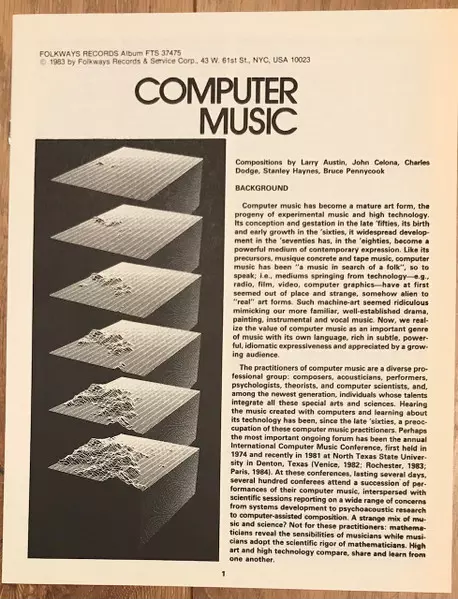 FOLKWAYS RECORDS Album FTS 37475
© 1983 by Folkways Records & Service Corp., 43 W. 61st St., NYC, USA 10023

COMPUTER MUSIC

Compositions by Larry Austin, John Celona, Charles Dodge, Stanley Haynes, Bruce Pennycook

BACKGROUND

Computer music has become a mature art form, the progeny of experimental music and high technology. Its conception and gestation in the late 'fifties, its birth and early growth in the 'sixties, it widespread development in the 'seventies has, in the 'eighties, become a powerful medium of contemporary expression. Like its precursors, musique concrete and tape music, computer music has been "a music in search of a folk", so to speak; i.e., mediums springing from technology—e.g., radio, film, video, computer graphics—have at first seemed out of place and strange, somehow alien to "real" art forms. Such machine-art seemed ridiculous mimicking our more familiar, well-established drama, painting, instrumental and vocal music. Now, we realize the value of computer music as an important genre of music with its own language, rich in subtle, powerful, idiomatic expressiveness and appreciated by a growing audience.

The practitioners of computer music are a diverse professional group: composers, acousticians, performers, psychologists, theorists, and computer scientists, and, among the newest generation, individuals whose talents integrate all these special arts and sciences. Hearing the music created with computers and learning about its technology has been, since the late 'sixties, a preoccupation of these computer music practitioners. Perhaps the most important ongoing forum has been the annual International Computer Music Conference, first held in 1974 and recently in 1981 at North Texas State University in Denton, Texas (Venice, 1982; Rochester, 1983; Paris, 1984). At these conferences, lasting several days, several hundred conferees attend a succession of performances of their computer music, interspersed with scientific sessions reporting on a wide range of concerns from systems development to psychoacoustic research to computer-assisted composition. A strange mix of music and science? Not for these practitioners: mathematicians reveal the sensibilities of musicians while musicians adopt the scientific rigor of mathematicians. High art and high technology compare, share and learn from one another.

1